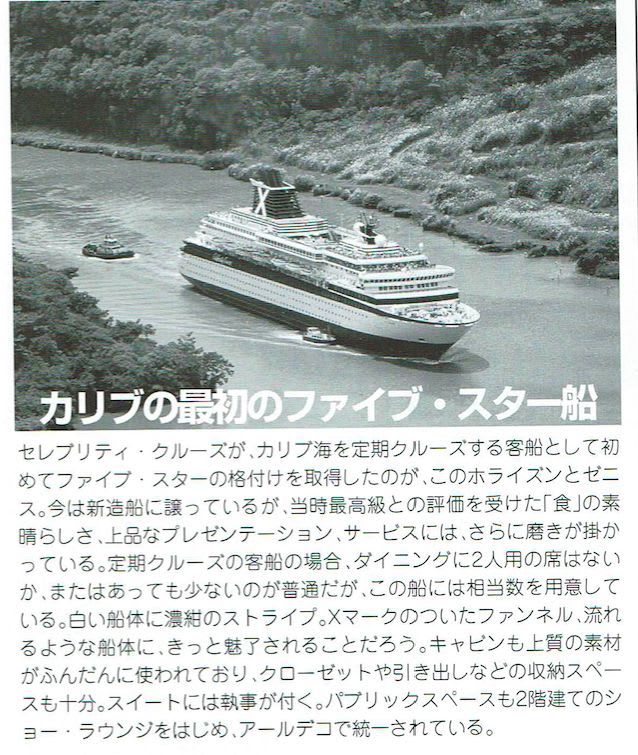 カリブの最初のファイブ・スター船

セレブリティ・クルーズが、カリブ海を定期クルーズする客船として初めてファイブ・スターの格付けを取得したのが、このホライズンとゼニス。今は新造船に譲っているが、当時最高級との評価を受けた「食」の素晴らしさ、上品なプレゼンテーション、サービスには、さらに磨きが掛かっている。定期クルーズの客船の場合、ダイニングに2人用の席はないか、またはあっても少ないのが普通だが、この船には相当数を用意している。白い船体に濃紺のストライプ。Xマークのついたファンネル、流れるような船体に、きっと魅了されることだろう。キャビンも上質の素材がふんだんに使われており、クローゼットや引き出しなどの収納スペースも十分。スイートには執事が付く。パブリックスペースも2階建てのショー・ラウンジをはじめ、アールデコで統一されている。